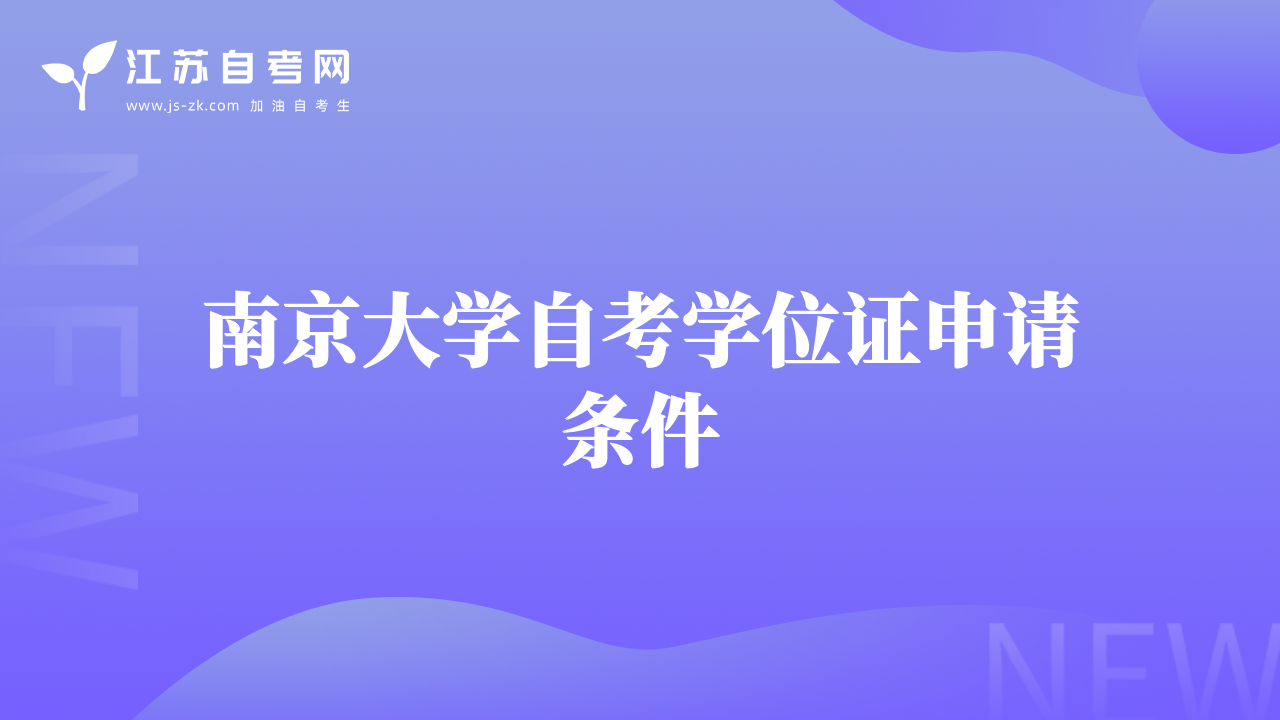 江苏自考网
www.js-zk.com 加油自考生

NEW

南京大学自考学位证申请条件

NEW